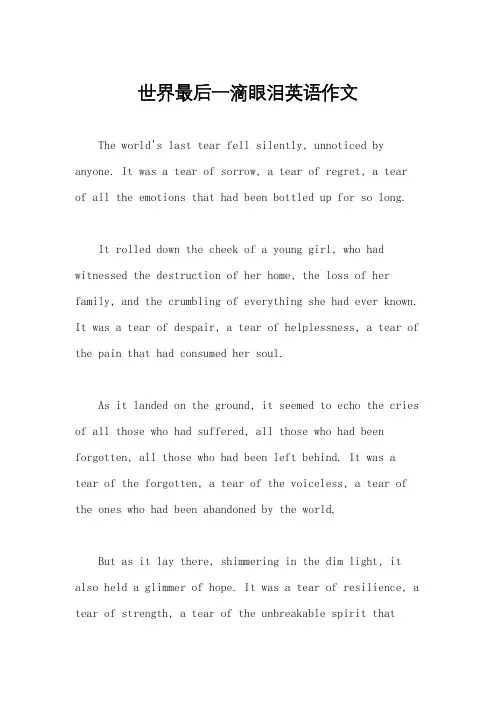 世界最后一滴眼泪英语作文

The world's last tear fell silently, unnoticed by anyone. It was a tear of sorrow, a tear of regret, a tear of all the emotions that had been bottled up for so long.

It rolled down the cheek of a young girl, who had witnessed the destruction of her home, the loss of her family, and the crumbling of everything she had ever known. It was a tear of despair, a tear of helplessness, a tear of the pain that had consumed her soul.

As it landed on the ground, it seemed to echo the cries of all those who had suffered, all those who had been forgotten, all those who had been left behind. It was a tear of the forgotten, a tear of the voiceless, a tear of the ones who had been abandoned by the world.

But as it lay there, shimmering in the dim light, it also held a glimmer of hope. It was a tear of resilience, a tear of strength, a tear of the unbreakable spirit that